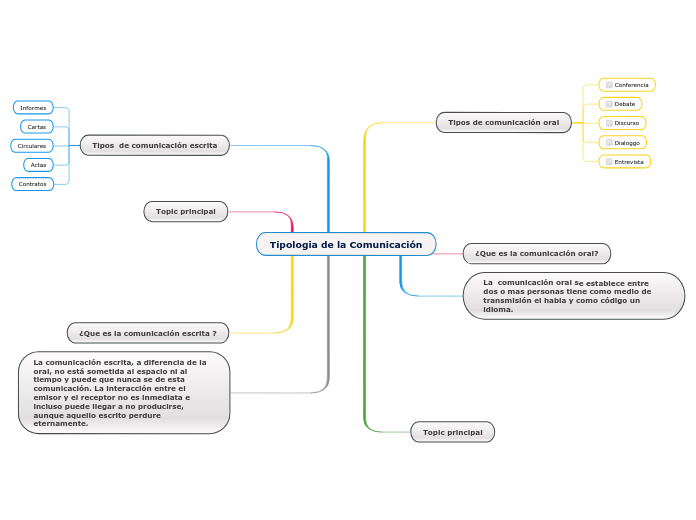 Tipologia de la Comunicación

Tipos de comunicación escrita

Informes

Cartas

Circulares

Actas

Contratos

Topic principal

¿Que es la comunicación escrita ?

La comunicación escrita, a diferencia de la oral, no está sometida al espacio ni al tiempo y puede que nunca se de esta comunicación. La interacción entre el emisor y el receptor no es inmediata e incluso puede llegar a no producirse, aunque aquello escrito perdure eternamente.

Tipos de comunicación oral

Conferencia

Debate

Discurso

Dialoggo

Entrevista

¿Que es la comunicación oral?

La comunicación oral se establece entre dos o mas personas tiene como medio de transmisión el habla y como código un idioma.

Topic principal